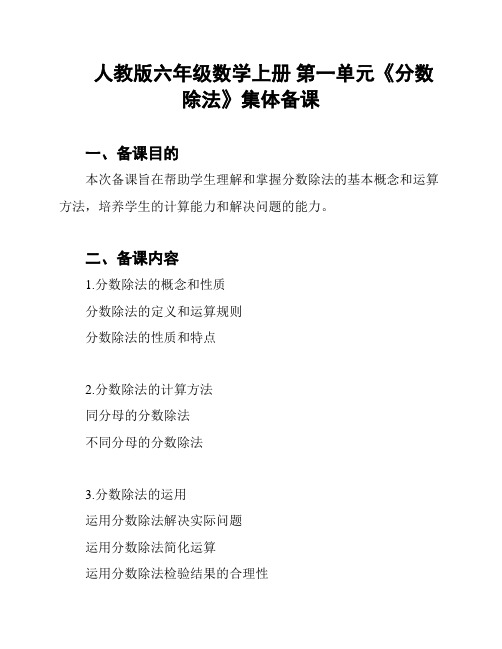 人教版六年级数学上册 第一单元《分数除法》集体备课

一、备课目的

本次备课旨在帮助学生理解和掌握分数除法的基本概念和运算方法，培养学生的计算能力和解决问题的能力。

二、备课内容

1.分数除法的概念和性质

分数除法的定义和运算规则

分数除法的性质和特点

2.分数除法的计算方法

同分母的分数除法

不同分母的分数除法

3.分数除法的运用

运用分数除法解决实际问题

运用分数除法简化运算

运用分数除法检验结果的合理性